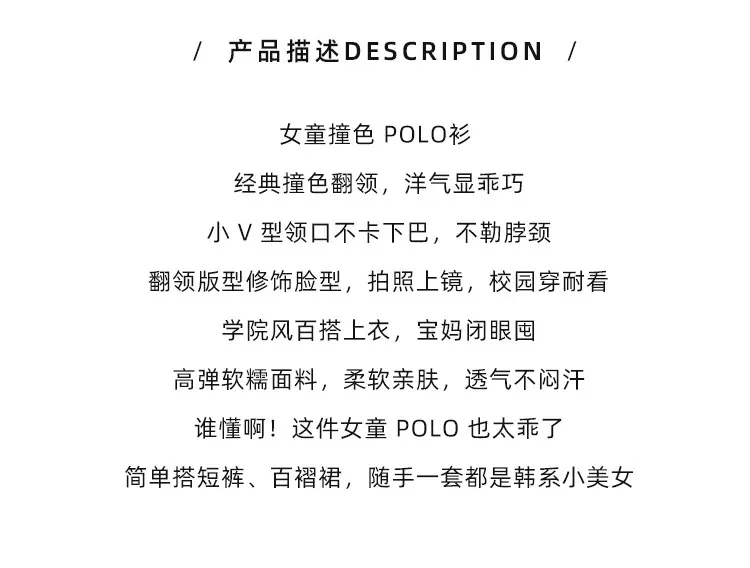 / 产品描述DESCRIPTION /

女童撞色POLO衫

经典撞色翻领，洋气显乖巧

小V型领口不卡下巴，不勒脖颈

翻领版型修饰脸型，拍照上镜，校园穿耐看

学院风百搭上衣，宝妈闭眼囤

高弹软糯面料，柔软亲肤，透气不闷汗

谁懂啊！这件女童POLO也太乖了

简单搭短裤、百褶裙，随手一套都是韩系小美女